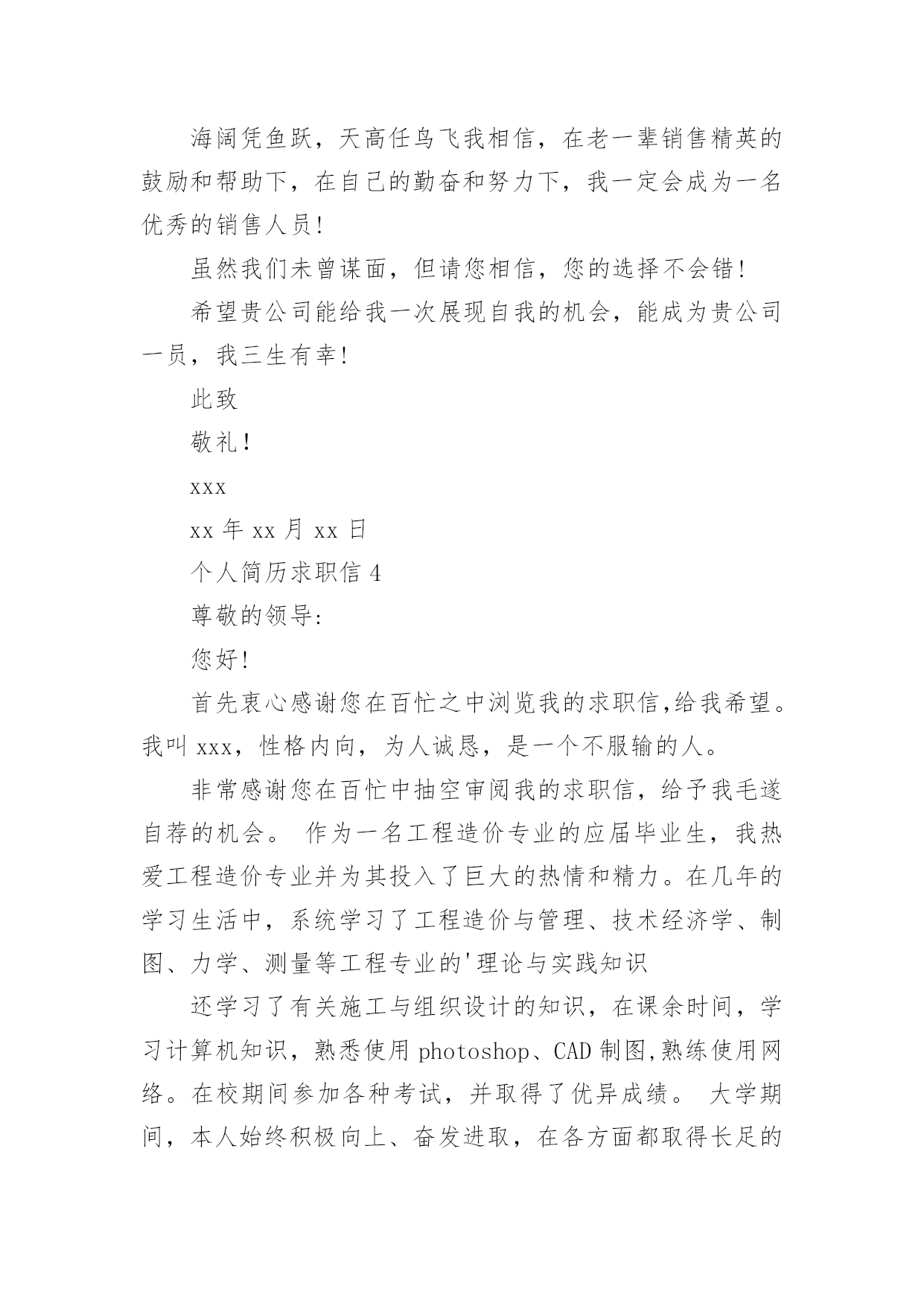 海阔凭鱼跃，天高任鸟飞我相信，在老一辈销售精英的鼓励和帮助下，在自己的勤奋和努力下，我一定会成为一名优秀的销售人员!

虽然我们未曾谋面，但请您相信，您的选择不会错!

希望贵公司能给我一次展现自我的机会，能成为贵公司一员，我三生有幸!

此致

敬礼!

xxx

xx 年 xx 月 xx 日

个人简历求职信 4

尊敬的领导:

您好!

首先衷心感谢您在百忙之中浏览我的求职信,给我希望。我叫 xxx，性格内向，为人诚恳，是一个不服输的人。

非常感谢您在百忙中抽空审阅我的求职信，给予我毛遂自荐的机会。 作为一名工程造价专业的应届毕业生，我热爱工程造价专业并为其投入了巨大的热情和精力。在几年的学习生活中，系统学习了工程造价与管理、技术经济学、制图、力学、测量等工程专业的'理论与实践知识

还学习了有关施工与组织设计的知识，在课余时间，学习计算机知识，熟悉使用 photoshop、CAD 制图,熟练使用网络。在校期间参加各种考试，并取得了优异成绩。 大学期间，本人始终积极向上、奋发进取，在各方面都取得长足的